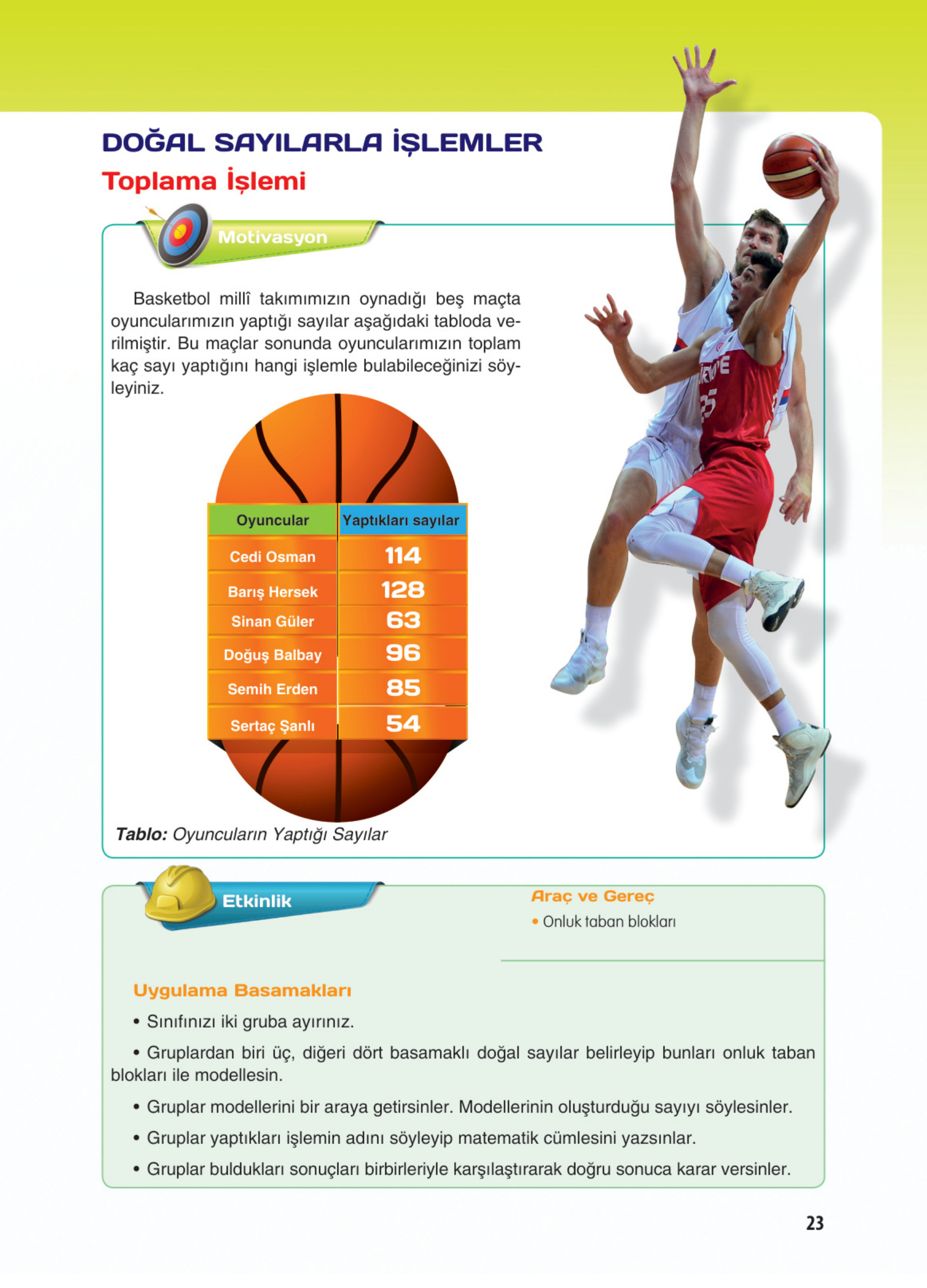 DOĞAL SAYILARLA İŞLEMLER

Toplama İşlemi

Motivasyon

Basketbol millî takımımızın oynadığı beş maçta oyuncularımızın yaptığı sayılar aşağıdaki tabloda verilmiştir. Bu maçlar sonunda oyuncularımızın toplam kaç sayı yaptığını hangi işlemle bulabileceğinizi söyleyiniz.

| Oyuncular | Yaptıkları sayılar |
|---|---|
| Cedi Osman | 114 |
| Barış Hersek | 128 |
| Sinan Güler | 63 |
| Doğuş Balbay | 96 |
| Semih Erden | 85 |
| Sertaç Şanlı | 54 |

Tablo: Oyuncuların Yaptığı Sayılar

Etkinlik

Araç ve Gereç
• Onluk taban blokları

Uygulama Basamakları
• Sınıfınızı iki gruba ayırınız.
• Gruplardan biri üç, diğeri dört basamaklı doğal sayılar belirleyip bunları onluk taban blokları ile modellesin.
• Gruplar modellerini bir araya getirsinler. Modellerinin oluşturduğu sayıyı söylesinler.
• Gruplar yaptıkları işlemin adını söyleyip matematik cümlesini yazsınlar.
• Gruplar buldukları sonuçları birbirleriyle karşılaştırarak doğru sonuca karar versinler.

23